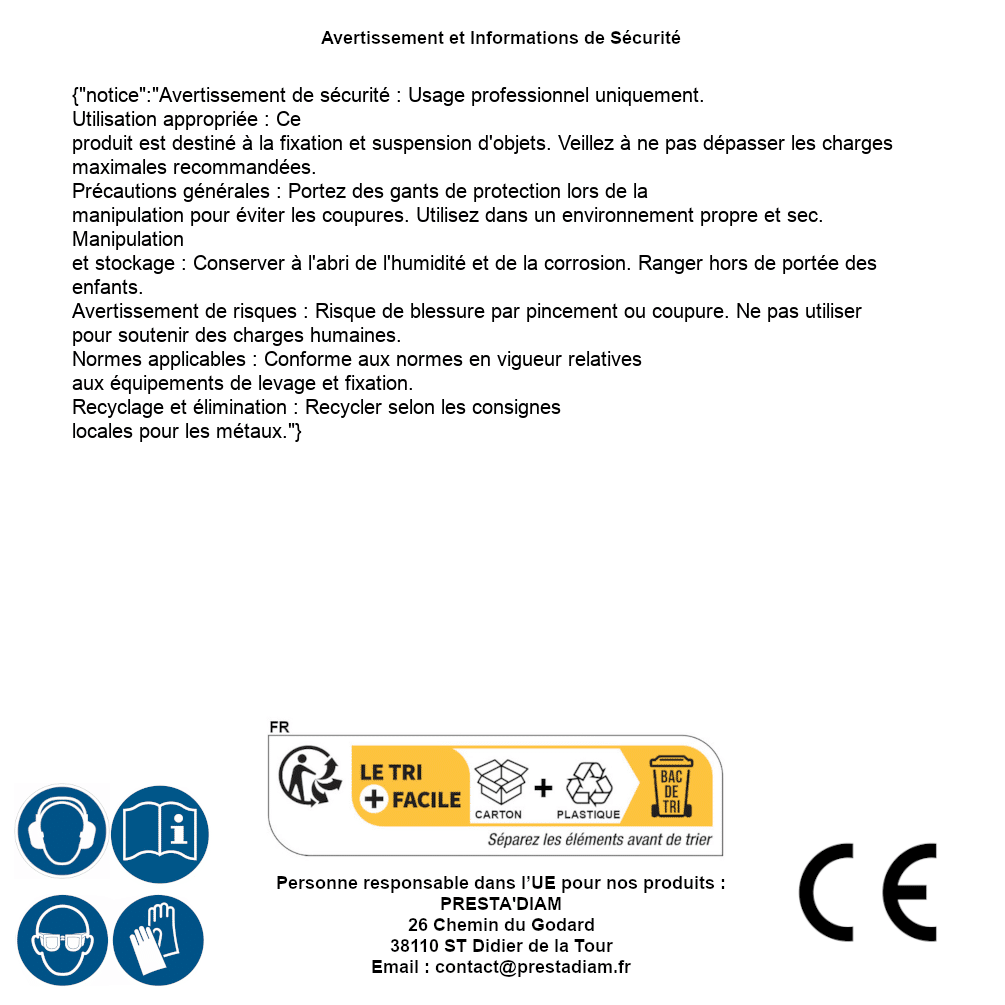 Avertissement et Informations de Sécurité

{"notice":"Avertissement de sécurité : Usage professionnel uniquement.
Utilisation appropriée : Ce
produit est destiné à la fixation et suspension d'objets. Veillez à ne pas dépasser les charges maximales recommandées.
Précautions générales : Portez des gants de protection lors de la
manipulation pour éviter les coupures. Utilisez dans un environnement propre et sec.
Manipulation
et stockage : Conserver à l'abri de l'humidité et de la corrosion. Ranger hors de portée des enfants.
Avertissement de risques : Risque de blessure par pincement ou coupure. Ne pas utiliser pour soutenir des charges humaines.
Normes applicables : Conforme aux normes en vigueur relatives
aux équipements de levage et fixation.
Recyclage et élimination : Recycler selon les consignes
locales pour les métaux."}

FR
LE TRI + FACILE
CARTON + PLASTIQUE
BAC DE TRI
Séparez les éléments avant de trier

Personne responsable dans l'UE pour nos produits :
PRESTA'DIAM
26 Chemin du Godard
38110 ST Didier de la Tour
Email : contact@prestadiam.fr

CE